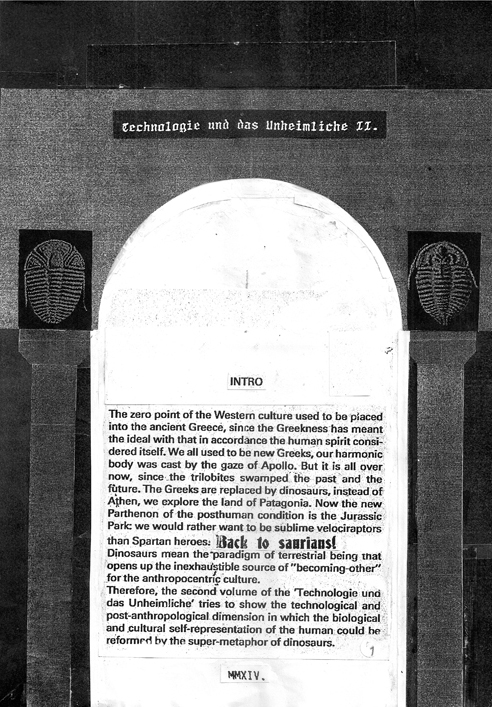 Technologie und das Unheimliche II.

INTRO

The zero point of the Western culture used to be placed into the ancient Greece, since the Greekness has meant the ideal with that in accordance the human spirit considered itself. We all used to be new Greeks, our harmonic body was cast by the gaze of Apollo. But it is all over now, since the trilobites swamped the past and the future. The Greeks are replaced by dinosaurs, instead of Athen, we explore the land of Patagonia. Now the new Parthenon of the posthuman condition is the Jurassic Park: we would rather want to be sublime velociraptors than Spartan heroes: Back to saurians!
Dinosaurs mean the paradigm of terrestrial being that opens up the inexhaustible source of "becoming-other" for the anthropocentric culture.
Therefore, the second volume of the 'Technologie und das Unheimliche' tries to show the technological and post-anthropological dimension in which the biological and cultural self-representation of the human could be reformed by the super-metaphor of dinosaurs.

1

MMXIV.